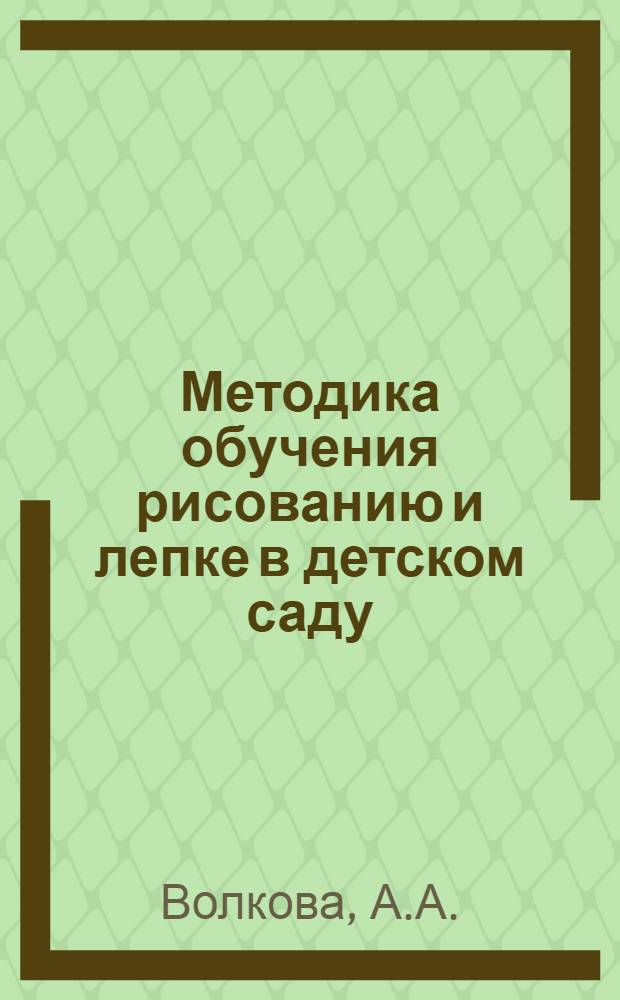 Методика обучения рисованию и лепке в детском саду

Волкова, А.А.